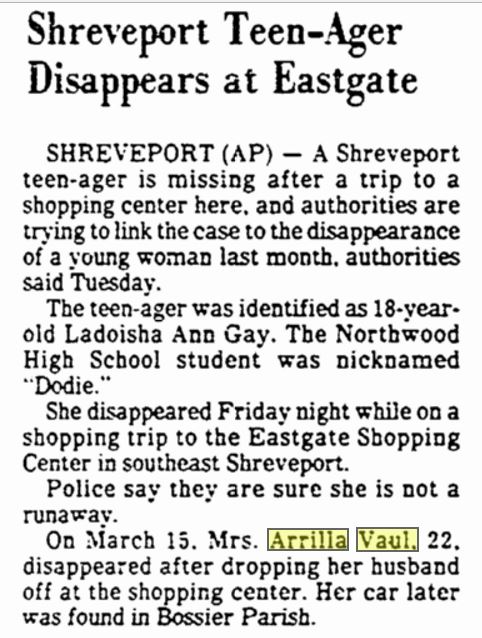 Shreveport Teen-Ager Disappears at Eastgate

SHREVEPORT (AP) — A Shreveport teen-ager is missing after a trip to a shopping center here, and authorities are trying to link the case to the disappearance of a young woman last month, authorities said Tuesday.

The teen-ager was identified as 18-year-old Ladoisha Ann Gay. The Northwood High School student was nicknamed "Dodie."

She disappeared Friday night while on a shopping trip to the Eastgate Shopping Center in southeast Shreveport.

Police say they are sure she is not a runaway.

On March 15, Mrs. Arrilla Vaul, 22, disappeared after dropping her husband off at the shopping center. Her car later was found in Bossier Parish.